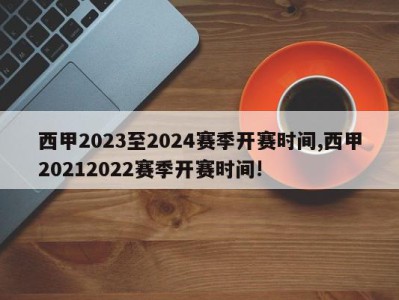 西甲2023至2024赛季开赛时间,西甲20212022赛季开赛时间!